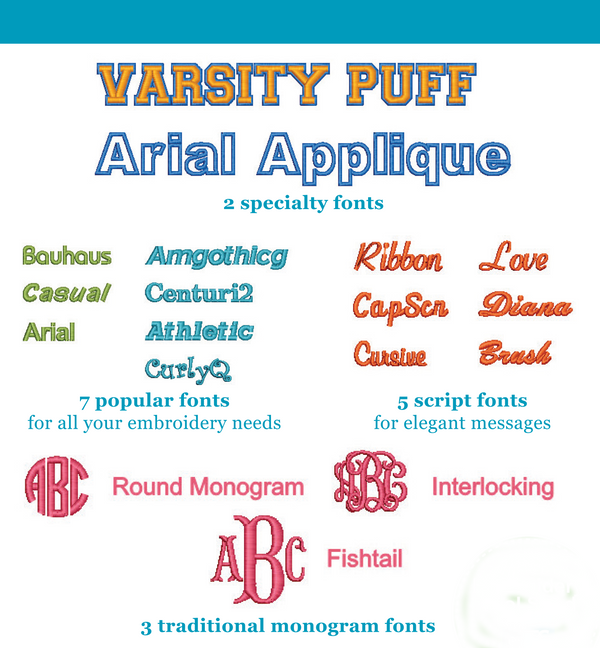 VARSITY PUFF
Arial Applique
2 specialty fonts

Bauhaus
Casual
Arial

Amgothicg
Centuri2
Athletic
CurlyQ

7 popular fonts
for all your embroidery needs

Ribbon
CapScn
Cursive

Love
Diana
Brush

5 script fonts
for elegant messages

ABC Round Monogram
ABC Interlocking
ABC Fishtail

3 traditional monogram fonts